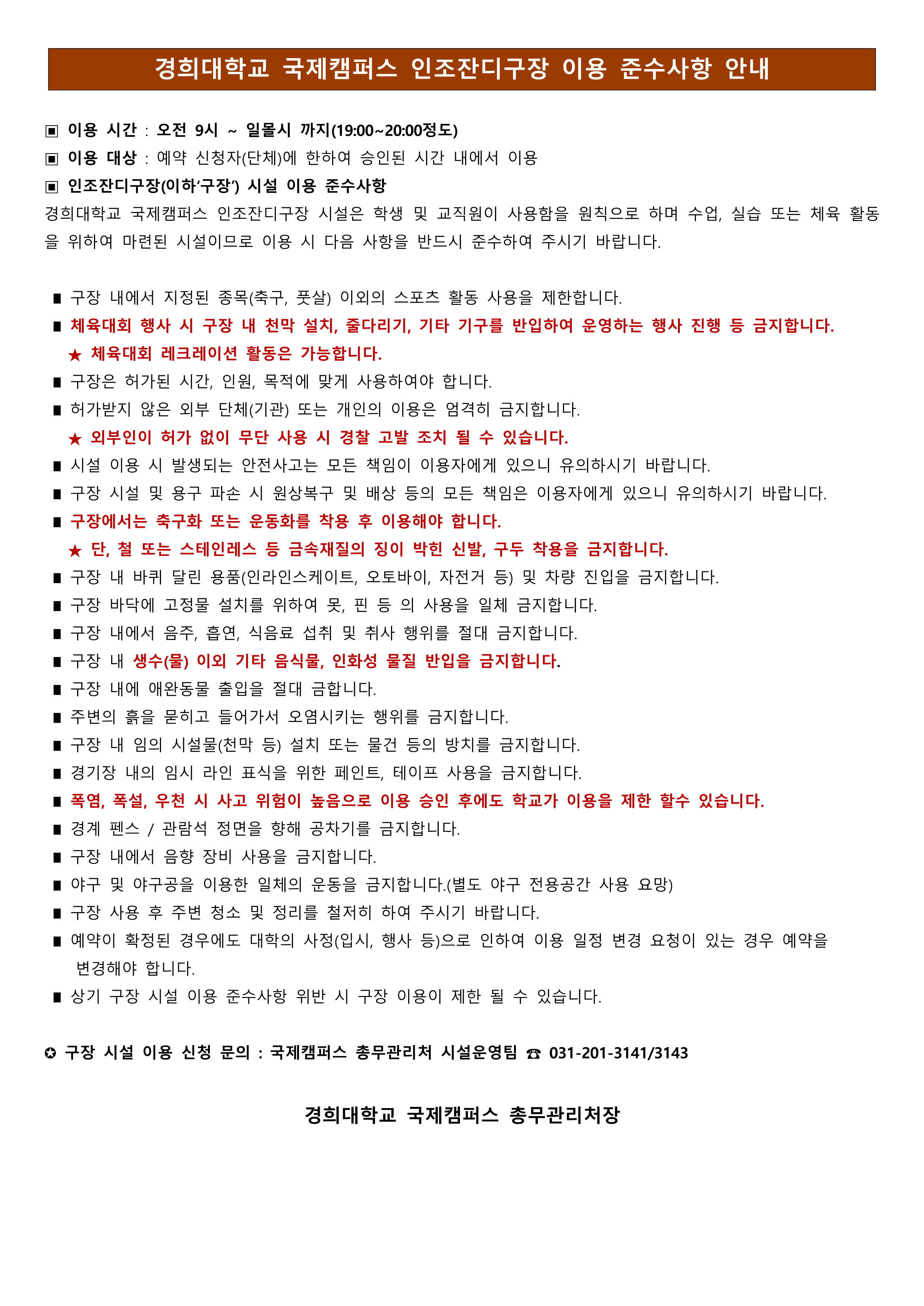 경희대학교 국제캠퍼스 인조잔디구장 이용 준수사항 안내

▣ 이용 시간 : 오전 9시 ~ 일몰시 까지(19:00~20:00정도)
▣ 이용 대상 : 예약 신청자(단체)에 한하여 승인된 시간 내에서 이용
▣ 인조잔디구장(이하'구장') 시설 이용 준수사항
경희대학교 국제캠퍼스 인조잔디구장 시설은 학생 및 교직원이 사용함을 원칙으로 하며 수업, 실습 또는 체육 활동을 위하여 마련된 시설이므로 이용 시 다음 사항을 반드시 준수하여 주시기 바랍니다.

■ 구장 내에서 지정된 종목(축구, 풋살) 이외의 스포츠 활동 사용을 제한합니다.
■ 체육대회 행사 시 구장 내 천막 설치, 줄다리기, 기타 기구를 반입하여 운영하는 행사 진행 등 금지합니다.
★ 체육대회 레크레이션 활동은 가능합니다.
■ 구장은 허가된 시간, 인원, 목적에 맞게 사용하여야 합니다.
■ 허가받지 않은 외부 단체(기관) 또는 개인의 이용은 엄격히 금지합니다.
★ 외부인이 허가 없이 무단 사용 시 경찰 고발 조치 될 수 있습니다.
■ 시설 이용 시 발생되는 안전사고는 모든 책임이 이용자에게 있으니 유의하시기 바랍니다.
■ 구장 시설 및 용구 파손 시 원상복구 및 배상 등의 모든 책임은 이용자에게 있으니 유의하시기 바랍니다.
■ 구장에서는 축구화 또는 운동화를 착용 후 이용해야 합니다.
★ 단, 철 또는 스테인레스 등 금속재질의 징이 박힌 신발, 구두 착용을 금지합니다.
■ 구장 내 바퀴 달린 용품(인라인스케이트, 오토바이, 자전거 등) 및 차량 진입을 금지합니다.
■ 구장 바닥에 고정물 설치를 위하여 못, 핀 등 의 사용을 일체 금지합니다.
■ 구장 내에서 음주, 흡연, 식음료 섭취 및 취사 행위를 절대 금지합니다.
■ 구장 내 생수(물) 이외 기타 음식물, 인화성 물질 반입을 금지합니다.
■ 구장 내에 애완동물 출입을 절대 금합니다.
■ 주변의 흙을 묻히고 들어가서 오염시키는 행위를 금지합니다.
■ 구장 내 임의 시설물(천막 등) 설치 또는 물건 등의 방치를 금지합니다.
■ 경기장 내의 임시 라인 표식을 위한 페인트, 테이프 사용을 금지합니다.
■ 폭염, 폭설, 우천 시 사고 위험이 높음으로 이용 승인 후에도 학교가 이용을 제한 할수 있습니다.
■ 경계 펜스 / 관람석 정면을 향해 공차기를 금지합니다.
■ 구장 내에서 음향 장비 사용을 금지합니다.
■ 야구 및 야구공을 이용한 일체의 운동을 금지합니다.(별도 야구 전용공간 사용 요망)
■ 구장 사용 후 주변 청소 및 정리를 철저히 하여 주시기 바랍니다.
■ 예약이 확정된 경우에도 대학의 사정(입시, 행사 등)으로 인하여 이용 일정 변경 요청이 있는 경우 예약을 변경해야 합니다.
■ 상기 구장 시설 이용 준수사항 위반 시 구장 이용이 제한 될 수 있습니다.

✪ 구장 시설 이용 신청 문의 : 국제캠퍼스 총무관리처 시설운영팀 ☎ 031-201-3141/3143

경희대학교 국제캠퍼스 총무관리처장